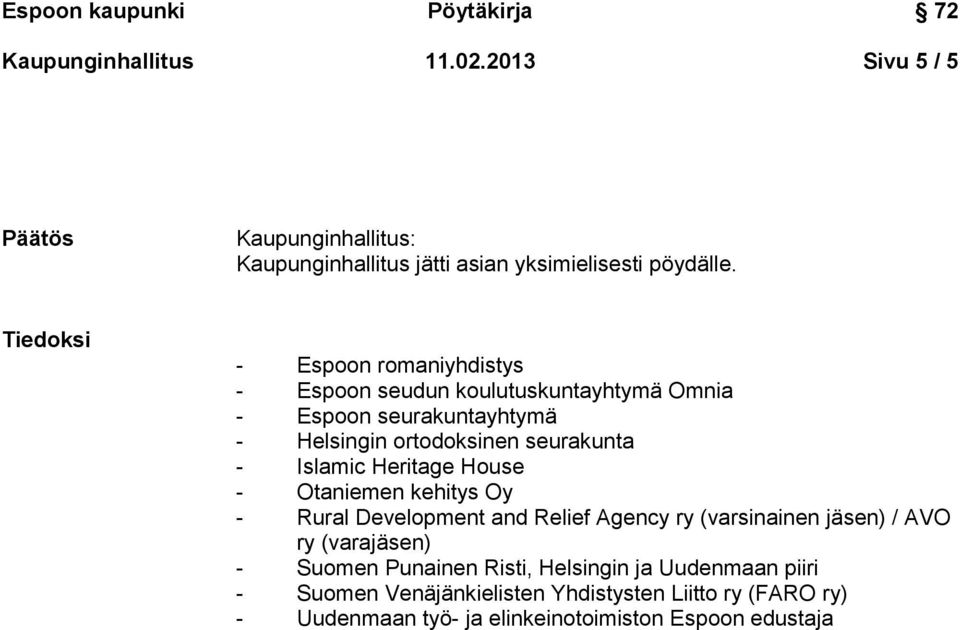 Espoon kaupunki Pöytäkirja § 72

Kaupunginhallitus 11.02.2013 Sivu 5 / 5

Päätös

Kaupunginhallitus:
Kaupunginhallitus jätti asian yksimielisesti pöydälle.

Tiedoksi

- Espoon romaniyhdistys
- Espoon seudun koulutuskuntayhtymä Omnia
- Espoon seurakuntayhtymä
- Helsingin ortodoksinen seurakunta
- Islamic Heritage House
- Otaniemen kehitys Oy
- Rural Development and Relief Agency ry (varsinainen jäsen) / AVO ry (varajäsen)
- Suomen Punainen Risti, Helsingin ja Uudenmaan piiri
- Suomen Venäjänkielisten Yhdistysten Liitto ry (FARO ry)
- Uudenmaan työ- ja elinkeinotoimiston Espoon edustaja